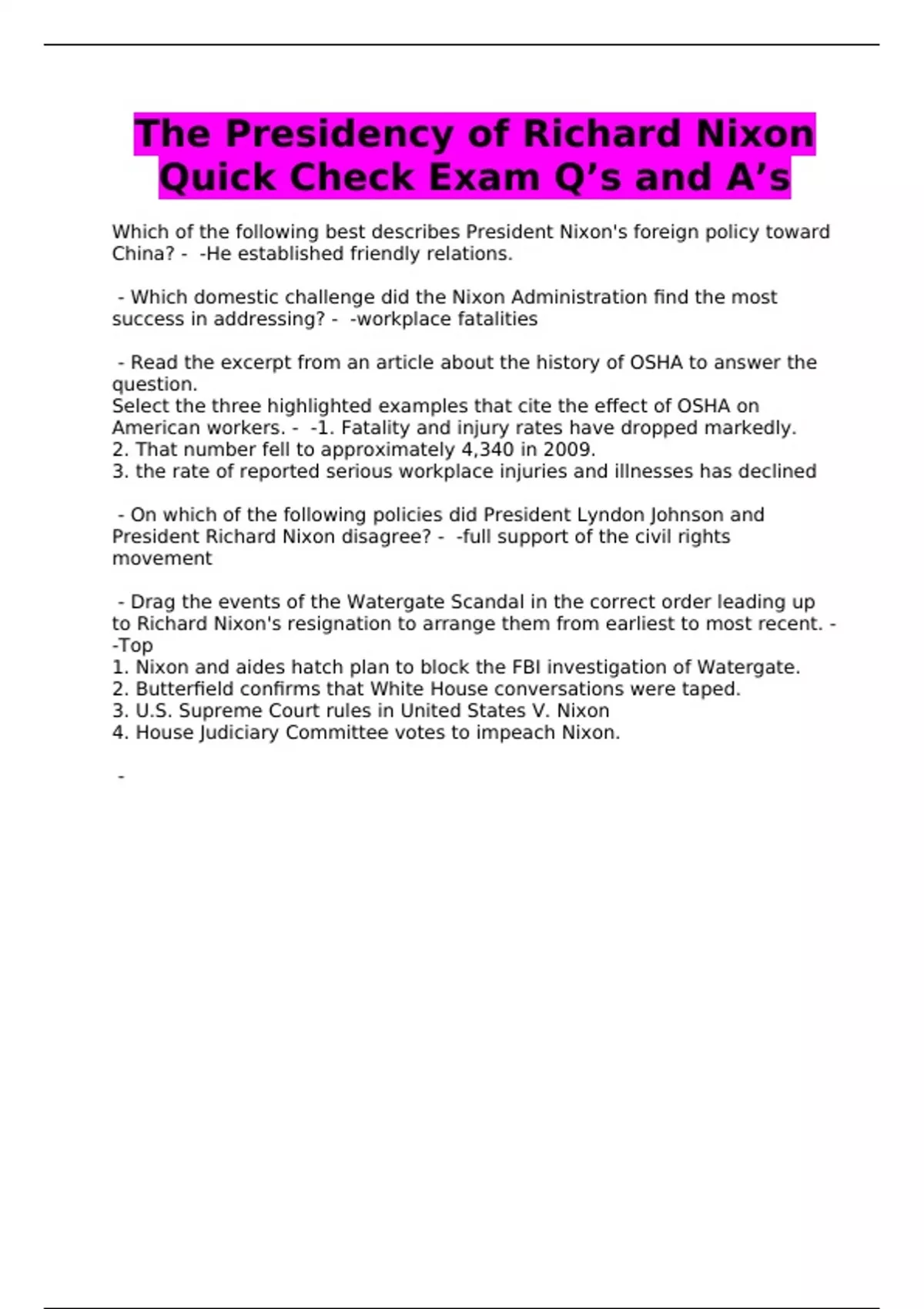 The Presidency of Richard Nixon Quick Check Exam Q’s and A’s

Which of the following best describes President Nixon's foreign policy toward China? - -He established friendly relations.

- Which domestic challenge did the Nixon Administration find the most success in addressing? - -workplace fatalities

- Read the excerpt from an article about the history of OSHA to answer the question.
Select the three highlighted examples that cite the effect of OSHA on American workers. - -1. Fatality and injury rates have dropped markedly.
2. That number fell to approximately 4,340 in 2009.
3. the rate of reported serious workplace injuries and illnesses has declined

- On which of the following policies did President Lyndon Johnson and President Richard Nixon disagree? - -full support of the civil rights movement

- Drag the events of the Watergate Scandal in the correct order leading up to Richard Nixon's resignation to arrange them from earliest to most recent. - -Top
1. Nixon and aides hatch plan to block the FBI investigation of Watergate.
2. Butterfield confirms that White House conversations were taped.
3. U.S. Supreme Court rules in United States V. Nixon
4. House Judiciary Committee votes to impeach Nixon.

-